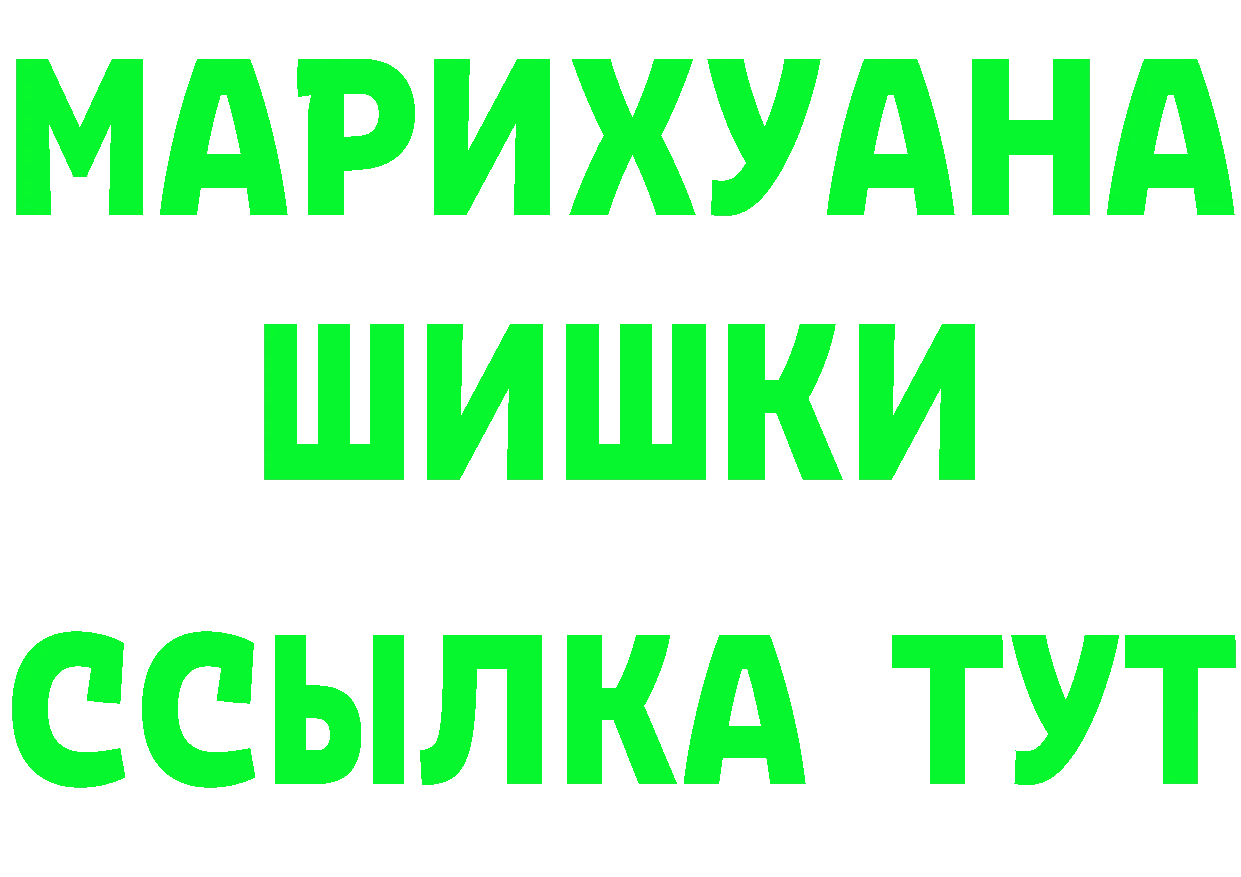 МАРИХУАНА
ШИШКИ
ССЫЛКА ТУТ